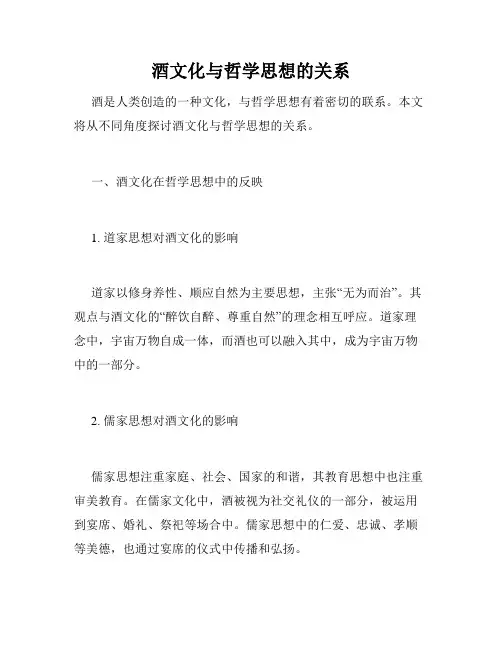 酒文化与哲学思想的关系

酒是人类创造的一种文化，与哲学思想有着密切的联系。本文将从不同角度探讨酒文化与哲学思想的关系。

一、酒文化在哲学思想中的反映

1. 道家思想对酒文化的影响

道家以修身养性、顺应自然为主要思想，主张“无为而治”。其观点与酒文化的“醉饮自醉、尊重自然”的理念相互呼应。道家理念中，宇宙万物自成一体，而酒也可以融入其中，成为宇宙万物中的一部分。

2. 儒家思想对酒文化的影响

儒家思想注重家庭、社会、国家的和谐，其教育思想中也注重审美教育。在儒家文化中，酒被视为社交礼仪的一部分，被运用到宴席、婚礼、祭祀等场合中。儒家思想中的仁爱、忠诚、孝顺等美德，也通过宴席的仪式中传播和弘扬。